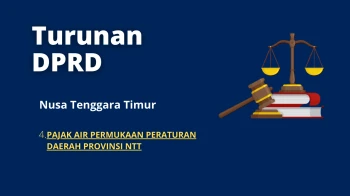 Turunan DPRD

Nusa Tenggara Timur

4. PAJAK AIR PERMUKAAN PERATURAN DAERAH PROVINSI NTT